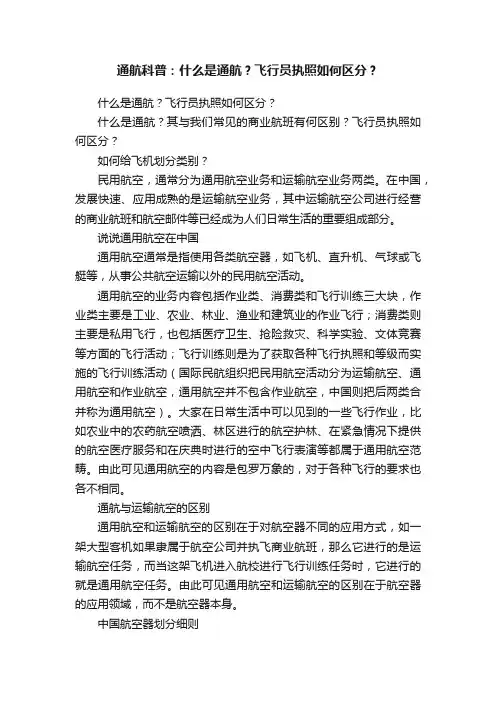 通航科普：什么是通航？飞行员执照如何区分？

什么是通航？飞行员执照如何区分？

什么是通航？其与我们常见的商业航班有何区别？飞行员执照如何区分？

如何给飞机划分类别？

民用航空，通常分为通用航空业务和运输航空业务两类。在中国，发展快速、应用成熟的是运输航空业务，其中运输航空公司进行经营的商业航班和航空邮件等已经成为人们日常生活的重要组成部分。

说说通用航空在中国

通用航空通常是指使用各类航空器，如飞机、直升机、气球或飞艇等，从事公共航空运输以外的民用航空活动。

通用航空的业务内容包括作业类、消费类和飞行训练三大块，作业类主要是工业、农业、林业、渔业和建筑业的作业飞行；消费类则主要是私用飞行，也包括医疗卫生、抢险救灾、科学实验、文体竞赛等方面的飞行活动；飞行训练则是为了获取各种飞行执照和等级而实施的飞行训练活动（国际民航组织把民用航空活动分为运输航空、通用航空和作业航空，通用航空并不包含作业航空，中国则把后两类合并称为通用航空）。大家在日常生活中可以见到的一些飞行作业，比如农业中的农药航空喷洒、林区进行的航空护林、在紧急情况下提供的航空医疗服务和在庆典时进行的空中飞行表演等都属于通用航空范畴。由此可见通用航空的内容是包罗万象的，对于各种飞行的要求也各不相同。

通航与运输航空的区别

通用航空和运输航空的区别在于对航空器不同的应用方式，如一架大型客机如果隶属于航空公司并执飞商业航班，那么它进行的是运输航空任务，而当这架飞机进入航校进行飞行训练任务时，它进行的就是通用航空任务。由此可见通用航空和运输航空的区别在于航空器的应用领域，而不是航空器本身。

中国航空器划分细则